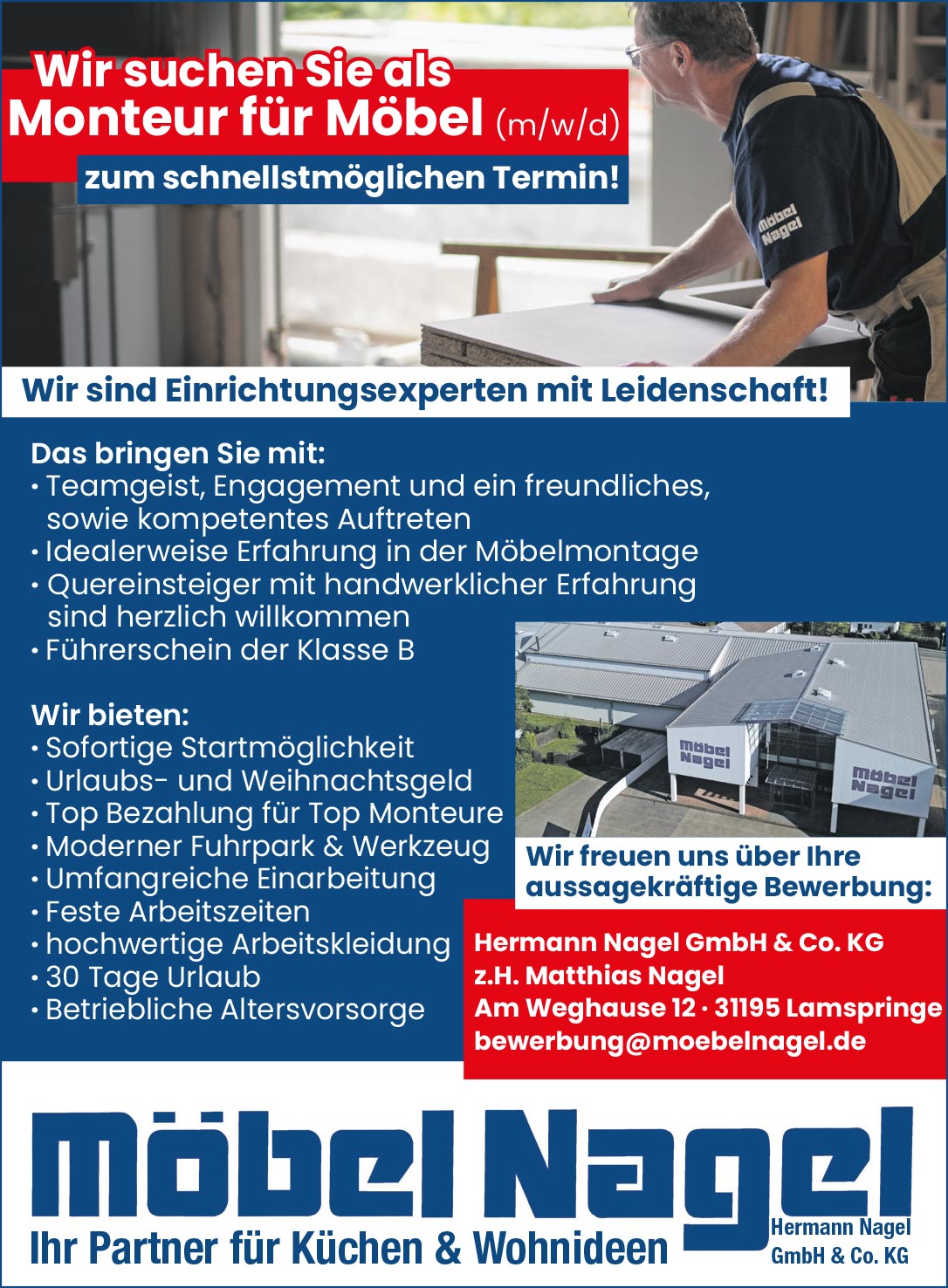 Wir suchen Sie als
Monteur für Möbel (m/w/d)
zum schnellstmöglichen Termin!

Möbel Nagel

Wir sind Einrichtungsexperten mit Leidenschaft!

Das bringen Sie mit:
• Teamgeist, Engagement und ein freundliches, sowie kompetentes Auftreten
• Idealerweise Erfahrung in der Möbelmontage
• Quereinsteiger mit handwerklicher Erfahrung sind herzlich willkommen
• Führerschein der Klasse B

Wir bieten:
• Sofortige Startmöglichkeit
• Urlaubs- und Weihnachtsgeld
• Top Bezahlung für Top Monteure
• Moderner Fuhrpark & Werkzeug
• Umfangreiche Einarbeitung
• Feste Arbeitszeiten
• hochwertige Arbeitskleidung
• 30 Tage Urlaub
• Betriebliche Altersvorsorge

Möbel Nagel
Möbel Nagel

Wir freuen uns über Ihre aussagekräftige Bewerbung:

Hermann Nagel GmbH & Co. KG
z.H. Matthias Nagel
Am Weghause 12 · 31195 Lamspringe
bewerbung@moebelnagel.de

Möbel Nagel
Ihr Partner für Küchen & Wohnideen
Hermann Nagel GmbH & Co. KG